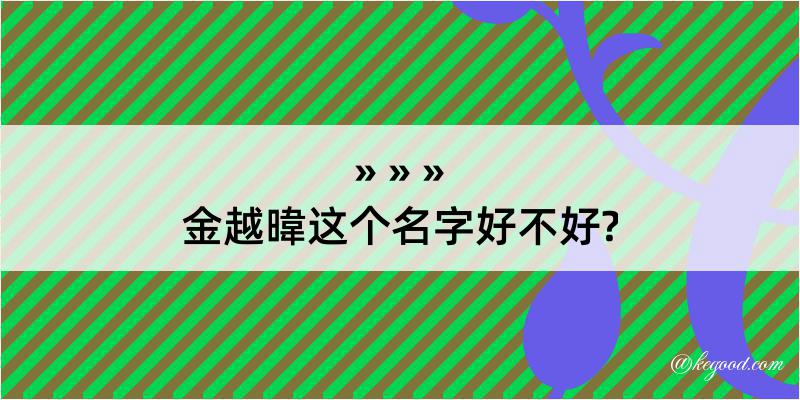 » » »
金越暐这个名字好不好?

@kegood.com